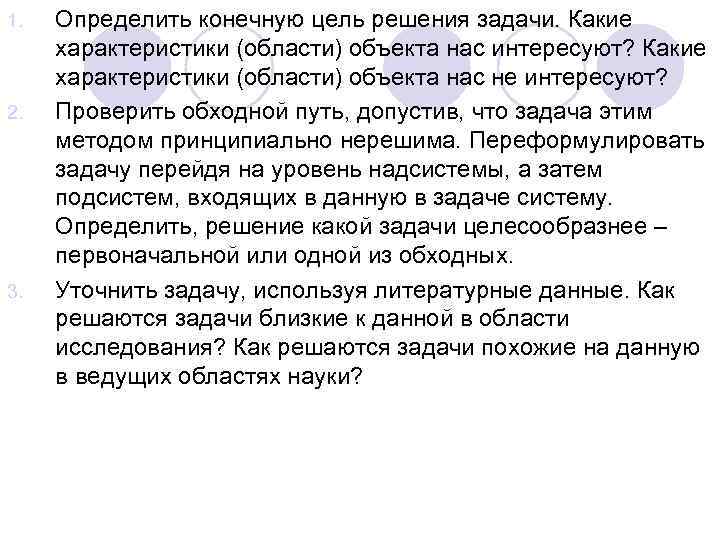 1. Определить конечную цель решения задачи. Какие характеристики (области) объекта нас интересуют? Какие характеристики (области) объекта нас не интересуют?

2. Проверить обходной путь, допустив, что задача этим методом принципиально нерешима. Переформулировать задачу перейдя на уровень надсистемы, а затем подсистем, входящих в данную в задаче систему. Определить, решение какой задачи целесообразнее – первоначальной или одной из обходных.

3. Уточнить задачу, используя литературные данные. Как решаются задачи близкие к данной в области исследования? Как решаются задачи похожие на данную в ведущих областях науки?